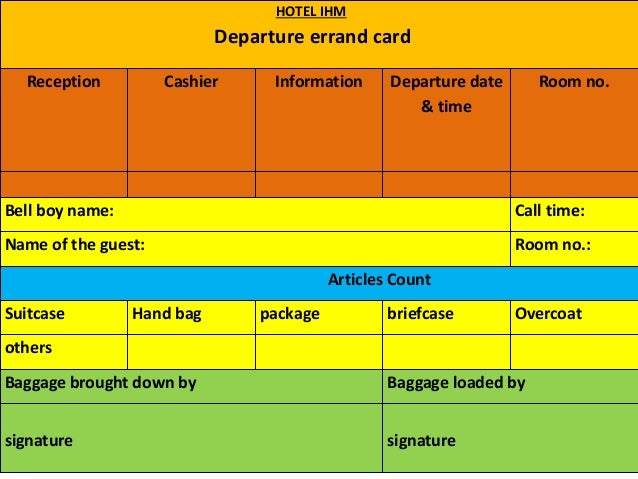 HOTEL IHM

Departure errand card

| Reception | Cashier | Information | Departure date & time | Room no. |
|---|---|---|---|---|
| | | | | |
| Bell boy name: | | | | Call time: |
| Name of the guest: | | | | Room no.: |
| Articles Count | | | | |
| Suitcase | Hand bag | package | briefcase | Overcoat |
| others | | | | |
| Baggage brought down by | | | Baggage loaded by | |
| signature | | | signature | |